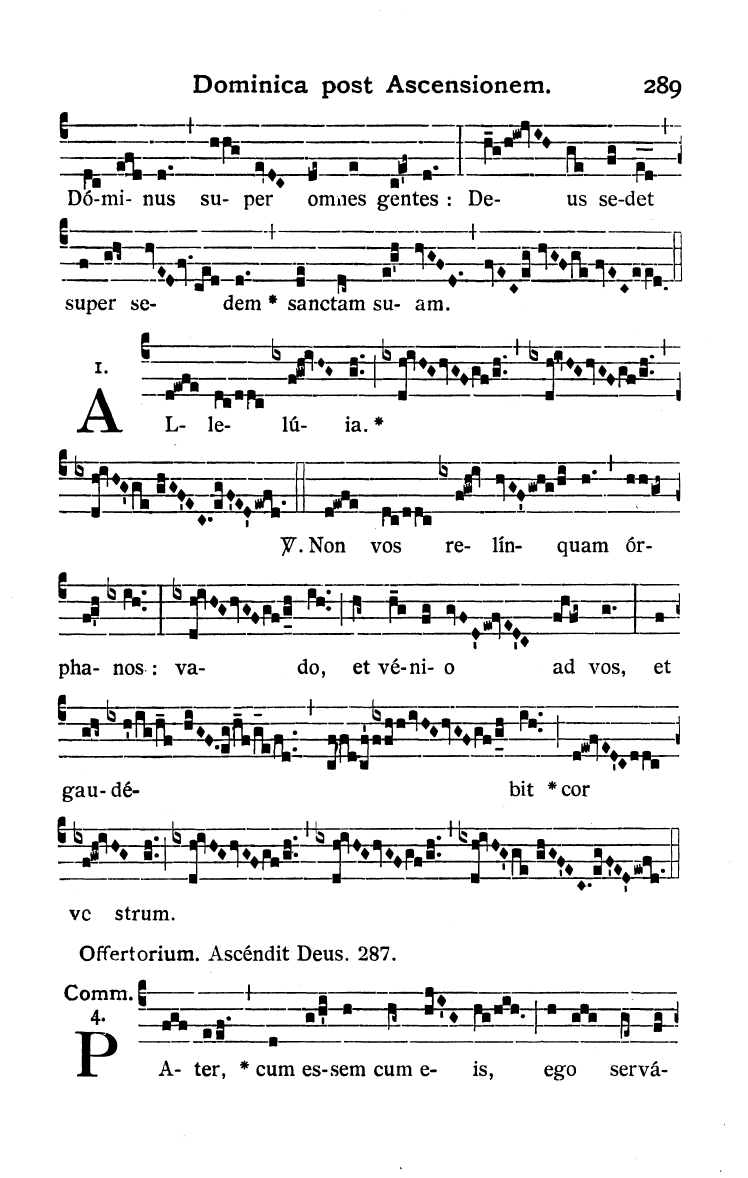 Dominica post Ascensionem. 289

Dó-mi- nus su- per omnes gentes : De- us se-det super se- dem * sanctam su- am.

1. A L- le- lú- ia. *

℣. Non vos re- lín- quam ór- pha- nos : va- do, et vé-ni- o ad vos, et gau- dé- bit * cor vc strum.

Offertorium. Ascéndit Deus. 287.

Comm. 4. P A- ter, * cum es-sem cum e- is, ego servá-